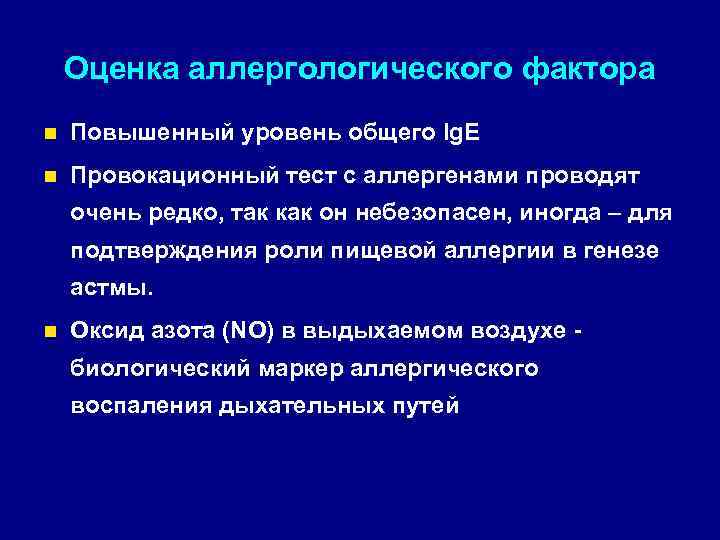 Оценка аллергологического фактора

Повышенный уровень общего IgE

Провокационный тест с аллергенами проводят очень редко, так как он небезопасен, иногда – для подтверждения роли пищевой аллергии в генезе астмы.

Оксид азота (NO) в выдыхаемом воздухе - биологический маркер аллергического воспаления дыхательных путей